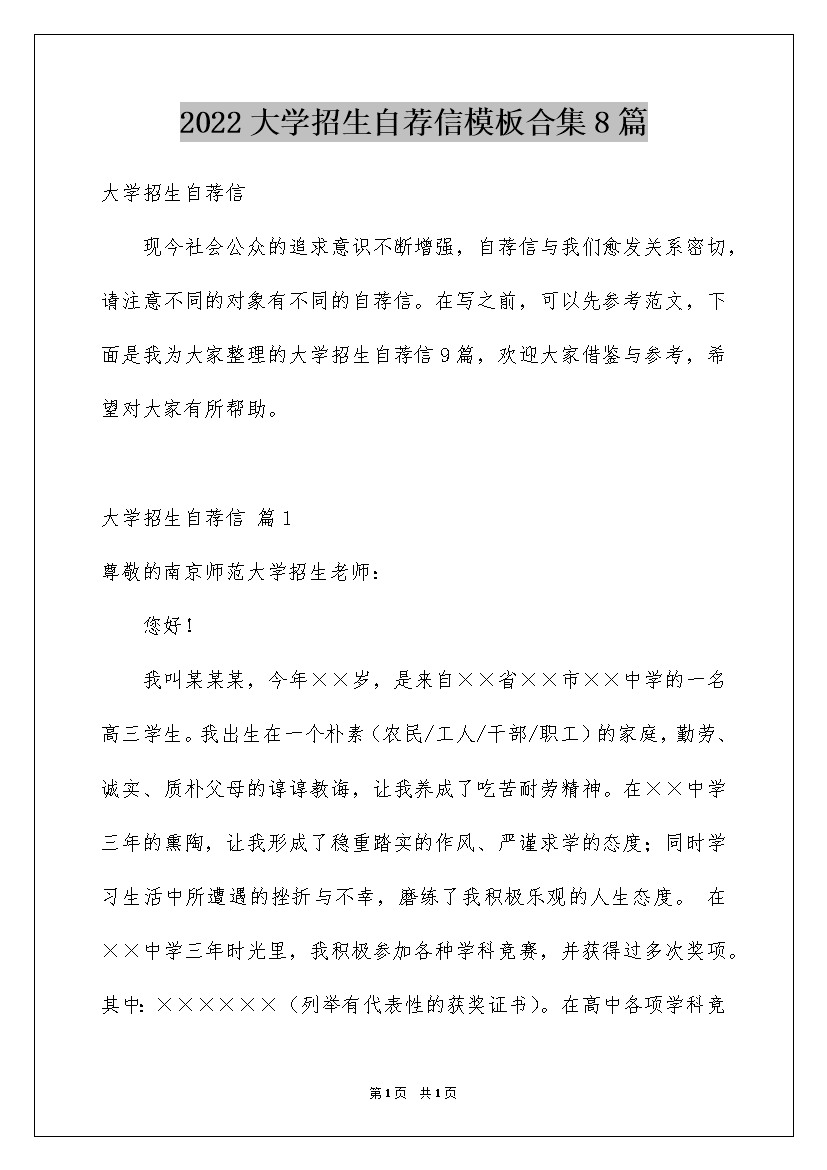 2022大学招生自荐信模板合集8篇

大学招生自荐信

现今社会公众的追求意识不断增强，自荐信与我们愈发关系密切，请注意不同的对象有不同的自荐信。在写之前，可以先参考范文，下面是我为大家整理的大学招生自荐信9篇，欢迎大家借鉴与参考，希望对大家有所帮助。

大学招生自荐信 篇1

尊敬的南京师范大学招生老师：

您好！

我叫某某某，今年××岁，是来自××省××市××中学的一名高三学生。我出生在一个朴素（农民/工人/干部/职工）的家庭，勤劳、诚实、质朴父母的谆谆教诲，让我养成了吃苦耐劳精神。在××中学三年的熏陶，让我形成了稳重踏实的作风、严谨求学的态度；同时学习生活中所遭遇的挫折与不幸，磨练了我积极乐观的人生态度。 在××中学三年时光里，我积极参加各种学科竞赛，并获得过多次奖项。其中：××××××（列举有代表性的获奖证书）。在高中各项学科竞

第1页 共1页